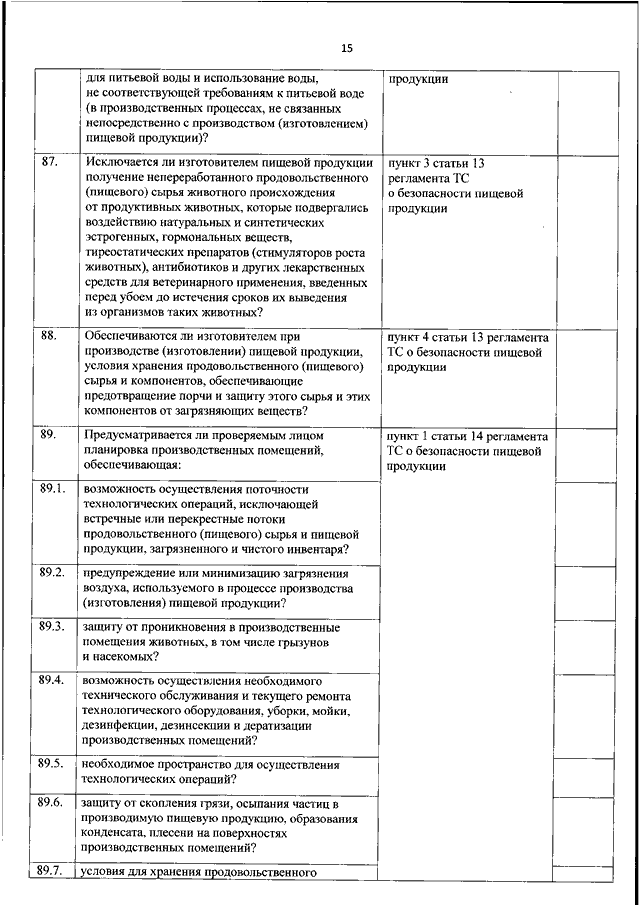 15

|  |  |  |  |
|---|---|---|---|
|  | для питьевой воды и использование воды, не соответствующей требованиям к питьевой воде (в производственных процессах, не связанных непосредственно с производством (изготовлением) пищевой продукции)? | продукции |  |
| 87. | Исключается ли изготовителем пищевой продукции получение непереработанного продовольственного (пищевого) сырья животного происхождения от продуктивных животных, которые подвергались воздействию натуральных и синтетических эстрогенных, гормональных веществ, тиреостатических препаратов (стимуляторов роста животных), антибиотиков и других лекарственных средств для ветеринарного применения, введенных перед убоем до истечения сроков их выведения из организмов таких животных? | пункт 3 статьи 13 регламента ТС о безопасности пищевой продукции |  |
| 88. | Обеспечиваются ли изготовителем при производстве (изготовлении) пищевой продукции, условия хранения продовольственного (пищевого) сырья и компонентов, обеспечивающие предотвращение порчи и защиту этого сырья и этих компонентов от загрязняющих веществ? | пункт 4 статьи 13 регламента ТС о безопасности пищевой продукции |  |
| 89. | Предусматривается ли проверяемым лицом планировка производственных помещений, обеспечивающая: | пункт 1 статьи 14 регламента ТС о безопасности пищевой продукции |  |
| 89.1. | возможность осуществления поточности технологических операций, исключающей встречные или перекрестные потоки продовольственного (пищевого) сырья и пищевой продукции, загрязненного и чистого инвентаря? |  |  |
| 89.2. | предупреждение или минимизацию загрязнения воздуха, используемого в процессе производства (изготовления) пищевой продукции? |  |  |
| 89.3. | защиту от проникновения в производственные помещения животных, в том числе грызунов и насекомых? |  |  |
| 89.4. | возможность осуществления необходимого технического обслуживания и текущего ремонта технологического оборудования, уборки, мойки, дезинфекции, дезинсекции и дератизации производственных помещений? |  |  |
| 89.5. | необходимое пространство для осуществления технологических операций? |  |  |
| 89.6. | защиту от скопления грязи, осыпания частиц в производимую пищевую продукцию, образования конденсата, плесени на поверхностях производственных помещений? |  |  |
| 89.7. | условия для хранения продовольственного |  |  |